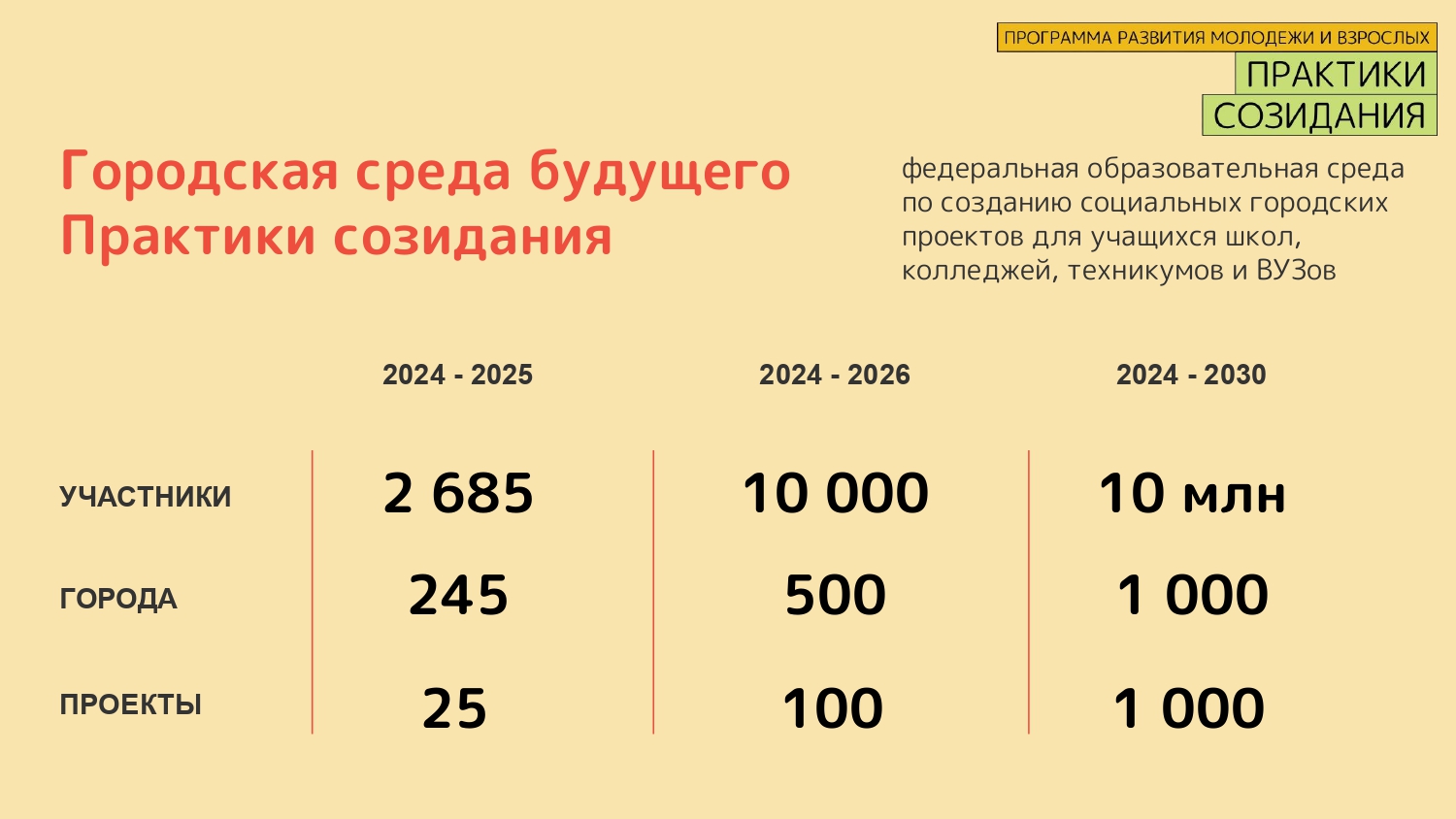 ПРОГРАММА РАЗВИТИЯ МОЛОДЕЖИ И ВЗРОСЛЫХ
ПРАКТИКИ
СОЗИДАНИЯ

Городская среда будущего
Практики созидания

федеральная образовательная среда по созданию социальных городских проектов для учащихся школ, колледжей, техникумов и ВУЗов

| | 2024 - 2025 | 2024 - 2026 | 2024 - 2030 |
|---|---|---|---|
| УЧАСТНИКИ | 2 685 | 10 000 | 10 млн |
| ГОРОДА | 245 | 500 | 1 000 |
| ПРОЕКТЫ | 25 | 100 | 1 000 |